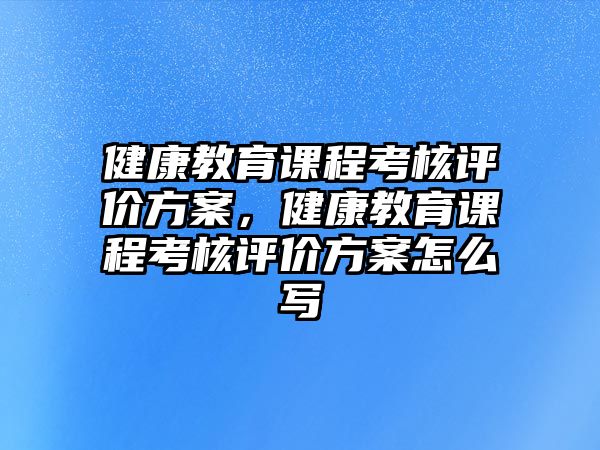 健康教育课程考核评价方案，健康教育课程考核评价方案怎么写